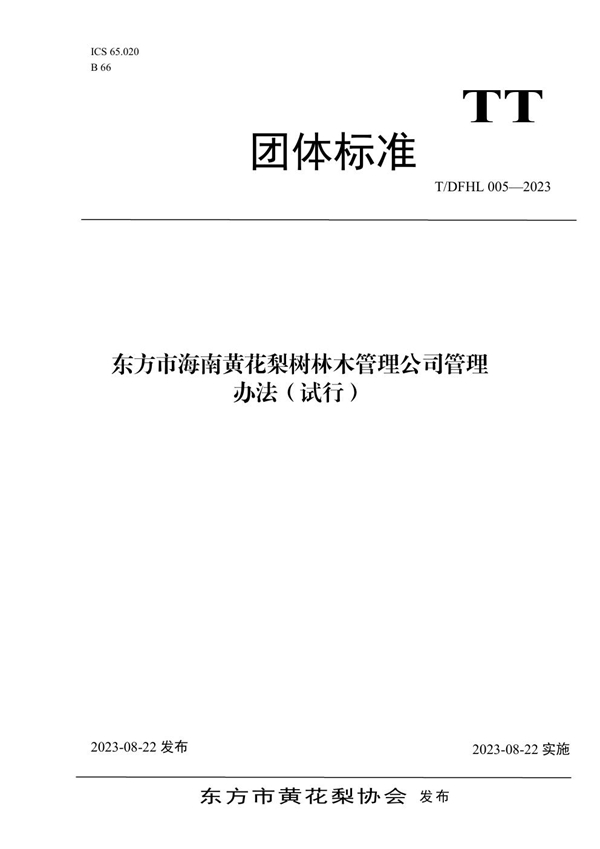 ICS 65.020
B 66

TT

团体标准

T/DFHL 005—2023

东方市海南黄花梨树林木管理公司管理办法（试行）

2023-08-22 发布

2023-08-22 实施

东方市黄花梨协会 发布